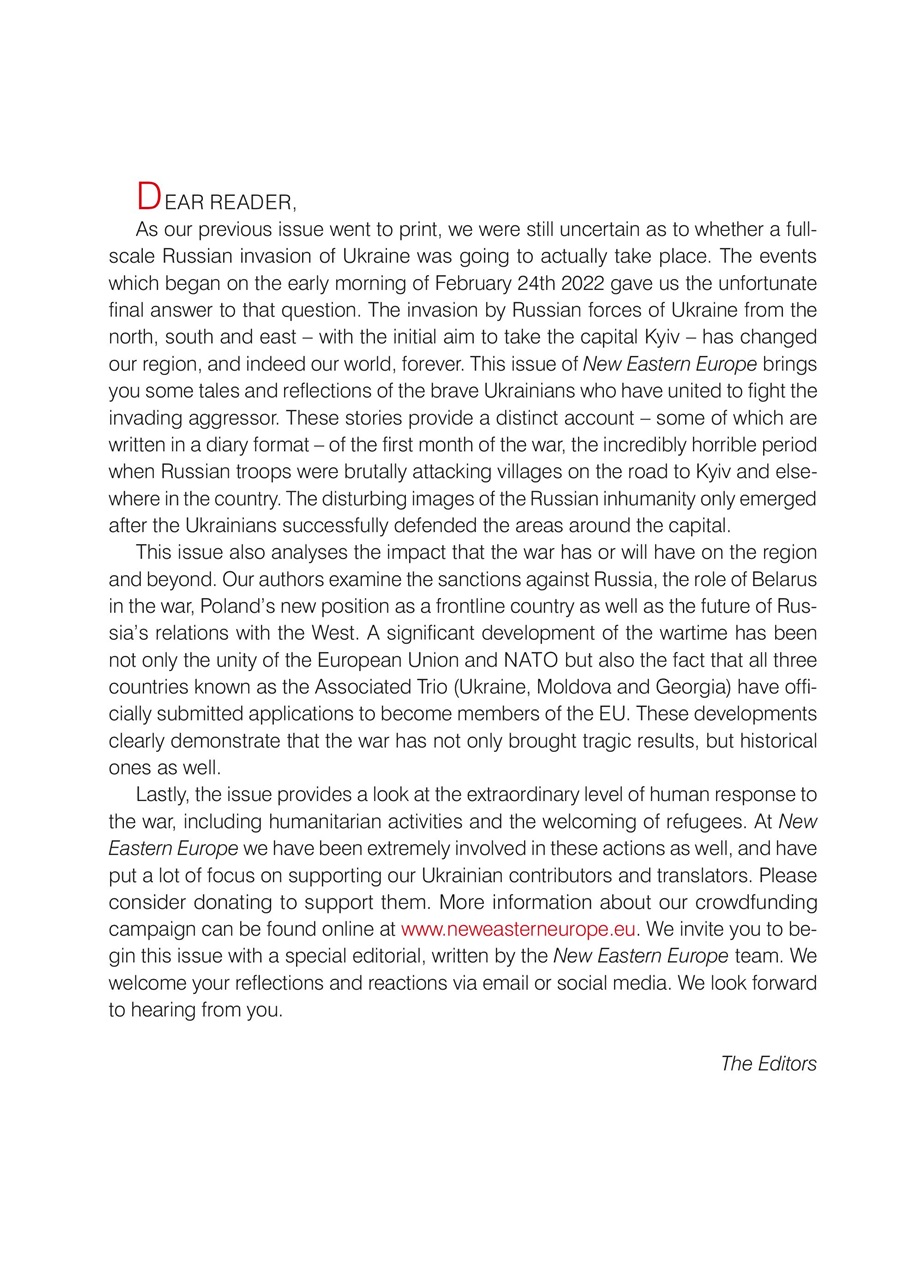 DEAR READER,

As our previous issue went to print, we were still uncertain as to whether a full-scale Russian invasion of Ukraine was going to actually take place. The events which began on the early morning of February 24th 2022 gave us the unfortunate final answer to that question. The invasion by Russian forces of Ukraine from the north, south and east – with the initial aim to take the capital Kyiv – has changed our region, and indeed our world, forever. This issue of New Eastern Europe brings you some tales and reflections of the brave Ukrainians who have united to fight the invading aggressor. These stories provide a distinct account – some of which are written in a diary format – of the first month of the war, the incredibly horrible period when Russian troops were brutally attacking villages on the road to Kyiv and elsewhere in the country. The disturbing images of the Russian inhumanity only emerged after the Ukrainians successfully defended the areas around the capital.

This issue also analyses the impact that the war has or will have on the region and beyond. Our authors examine the sanctions against Russia, the role of Belarus in the war, Poland's new position as a frontline country as well as the future of Russia's relations with the West. A significant development of the wartime has been not only the unity of the European Union and NATO but also the fact that all three countries known as the Associated Trio (Ukraine, Moldova and Georgia) have officially submitted applications to become members of the EU. These developments clearly demonstrate that the war has not only brought tragic results, but historical ones as well.

Lastly, the issue provides a look at the extraordinary level of human response to the war, including humanitarian activities and the welcoming of refugees. At New Eastern Europe we have been extremely involved in these actions as well, and have put a lot of focus on supporting our Ukrainian contributors and translators. Please consider donating to support them. More information about our crowdfunding campaign can be found online at www.neweasterneurope.eu. We invite you to begin this issue with a special editorial, written by the New Eastern Europe team. We welcome your reflections and reactions via email or social media. We look forward to hearing from you.

The Editors